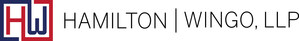 HW HAMILTON | WINGO, LLP